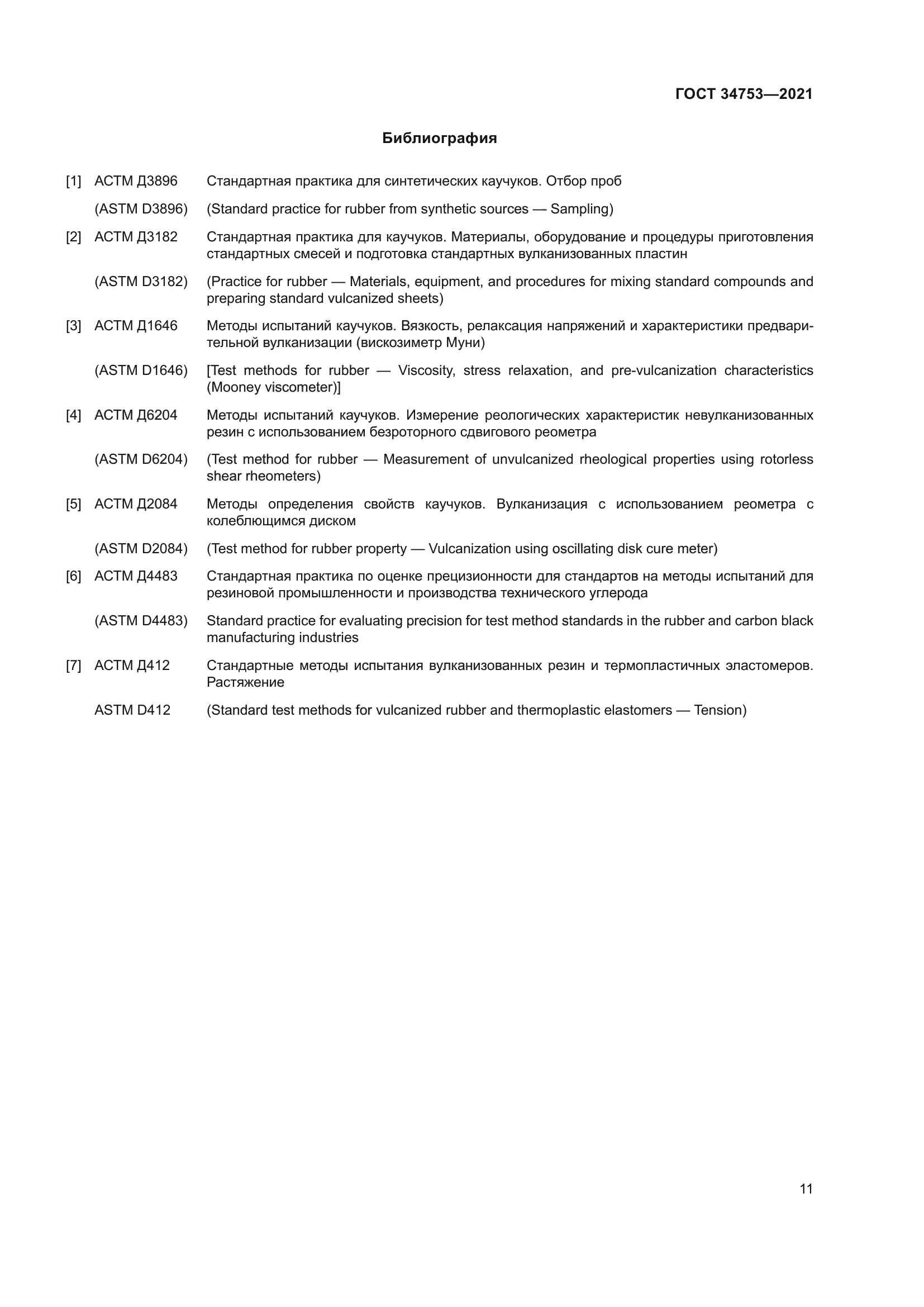 ГОСТ 34753—2021

Библиография

[1] АСТМ Д3896 Стандартная практика для синтетических каучуков. Отбор проб

(ASTM D3896) (Standard practice for rubber from synthetic sources — Sampling)

[2] АСТМ Д3182 Стандартная практика для каучуков. Материалы, оборудование и процедуры приготовления стандартных смесей и подготовка стандартных вулканизованных пластин

(ASTM D3182) (Practice for rubber — Materials, equipment, and procedures for mixing standard compounds and preparing standard vulcanized sheets)

[3] АСТМ Д1646 Методы испытаний каучуков. Вязкость, релаксация напряжений и характеристики предварительной вулканизации (вискозиметр Муни)

(ASTM D1646) [Test methods for rubber — Viscosity, stress relaxation, and pre-vulcanization characteristics (Mooney viscometer)]

[4] АСТМ Д6204 Методы испытаний каучуков. Измерение реологических характеристик невулканизованных резин с использованием безроторного сдвигового реометра

(ASTM D6204) (Test method for rubber — Measurement of unvulcanized rheological properties using rotorless shear rheometers)

[5] АСТМ Д2084 Методы определения свойств каучуков. Вулканизация с использованием реометра с колеблющимся диском

(ASTM D2084) (Test method for rubber property — Vulcanization using oscillating disk cure meter)

[6] АСТМ Д4483 Стандартная практика по оценке прецизионности для стандартов на методы испытаний для резиновой промышленности и производства технического углерода

(ASTM D4483) Standard practice for evaluating precision for test method standards in the rubber and carbon black manufacturing industries

[7] АСТМ Д412 Стандартные методы испытания вулканизованных резин и термопластичных эластомеров. Растяжение

ASTM D412 (Standard test methods for vulcanized rubber and thermoplastic elastomers — Tension)

11